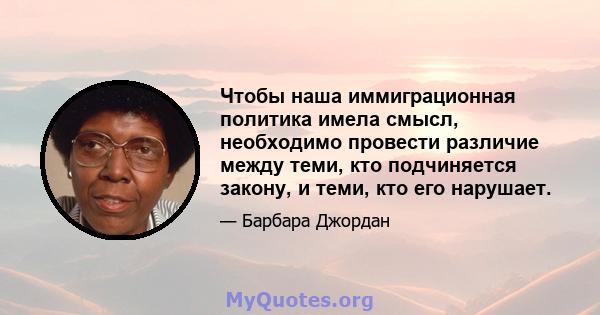 Чтобы наша иммиграционная политика имела смысл, необходимо провести различие между теми, кто подчиняется закону, и теми, кто его нарушает.

— Барбара Джордан

MyQuotes.org